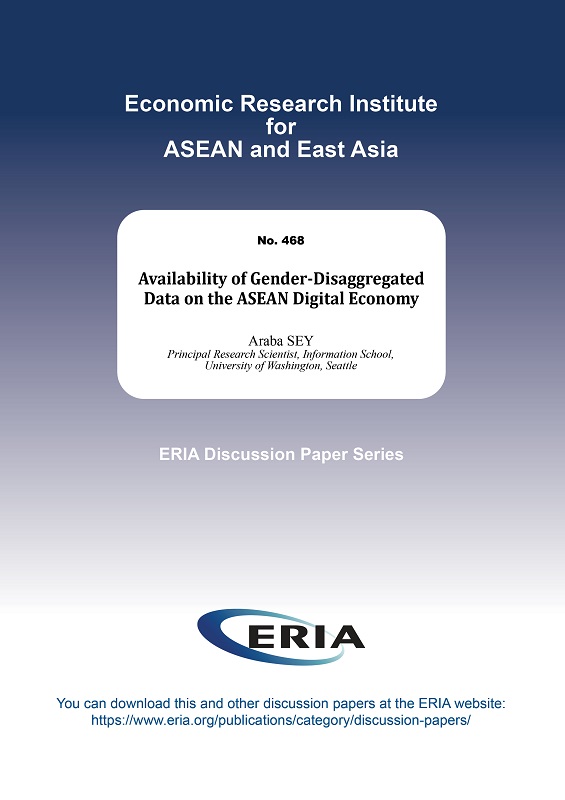 Economic Research Institute
for
ASEAN and East Asia

No. 468

Availability of Gender-Disaggregated Data on the ASEAN Digital Economy

Araba SEY
Principal Research Scientist, Information School, University of Washington, Seattle

ERIA Discussion Paper Series

ERIA

You can download this and other discussion papers at the ERIA website:
https://www.eria.org/publications/category/discussion-papers/